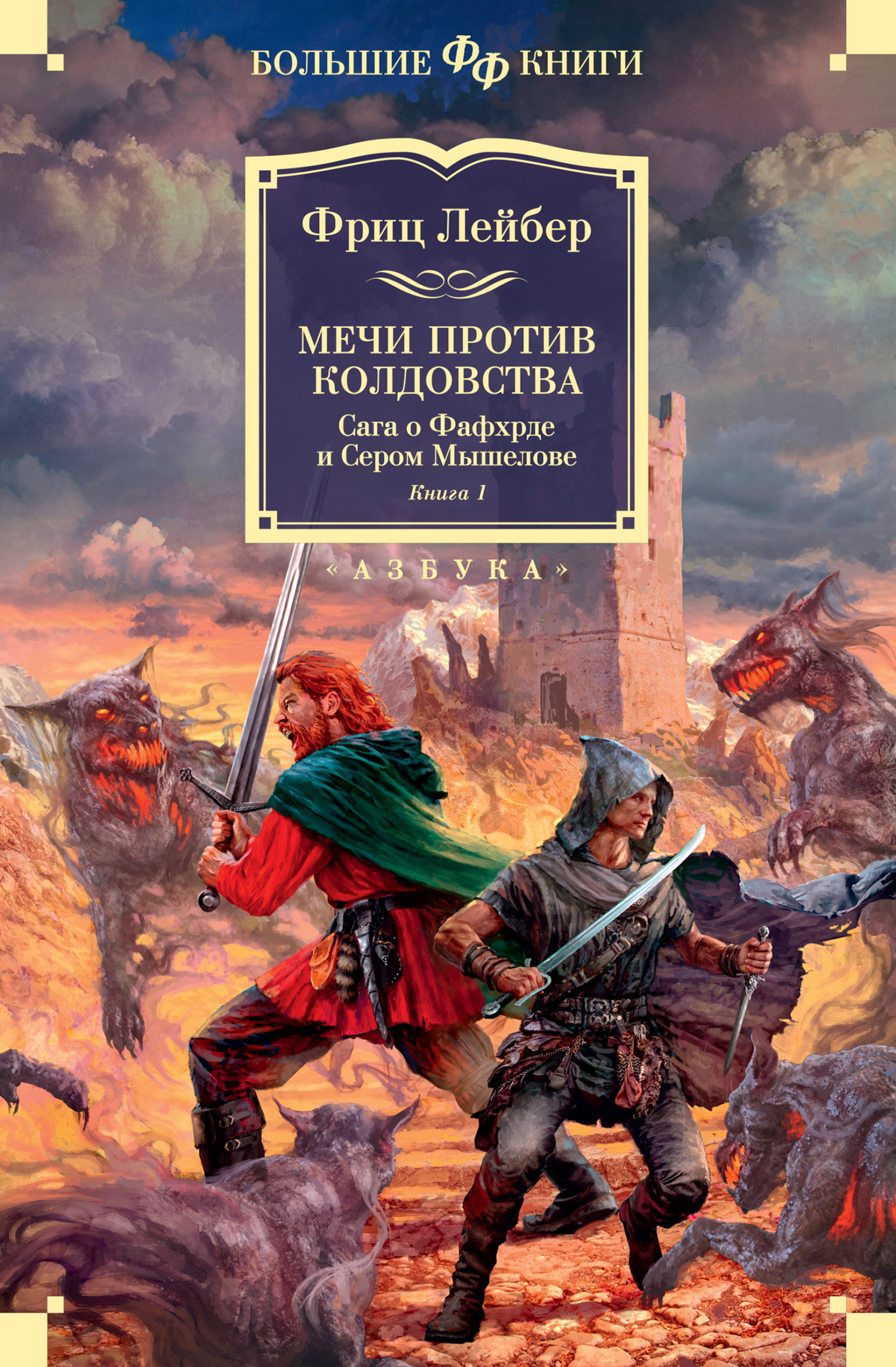 БОЛЬШИЕ ФФ КНИГИ

Фриц Лейбер

МЕЧИ ПРОТИВ КОЛДОВСТВА

Сага о Фафхрде и Сером Мышелове

Книга 1

«АЗБУКА»